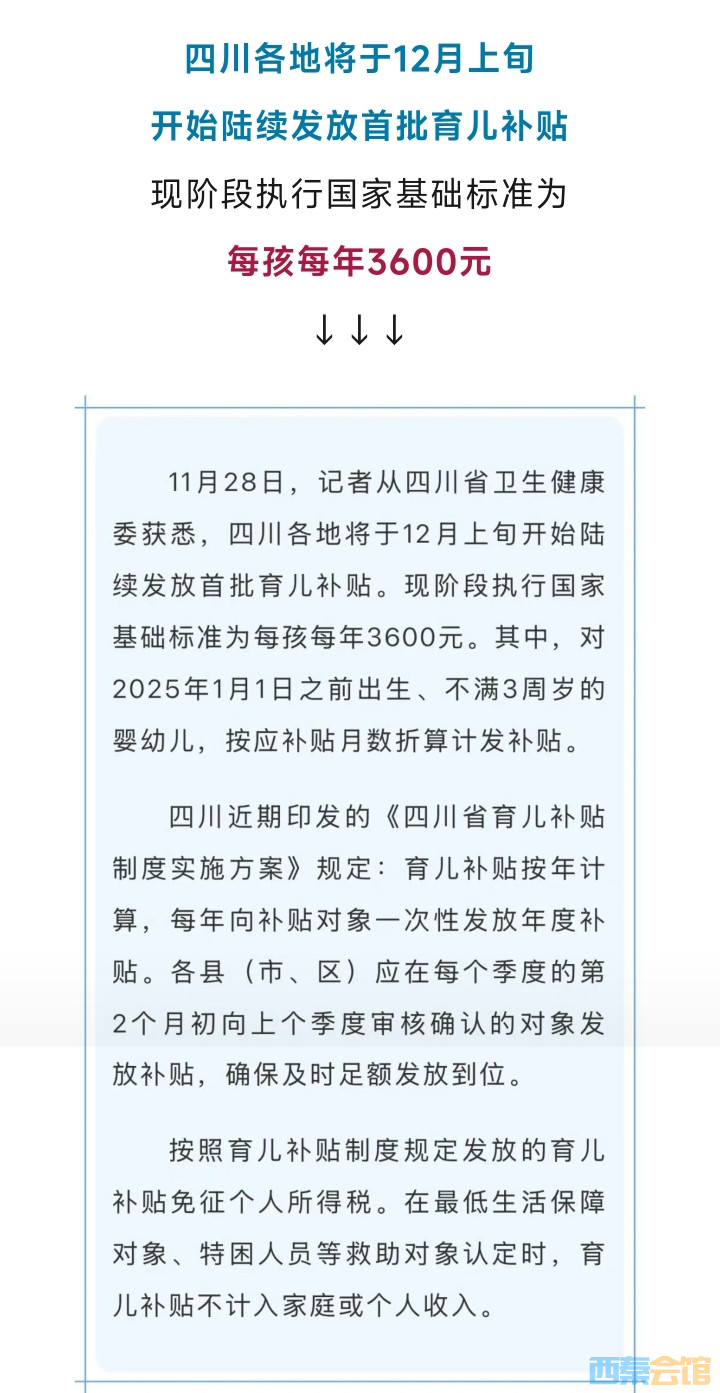 四川各地将于12月上旬

开始陆续发放首批育儿补贴

现阶段执行国家基础标准为

每孩每年3600元

↓↓↓

11月28日，记者从四川省卫生健康委获悉，四川各地将于12月上旬开始陆续发放首批育儿补贴。现阶段执行国家基础标准为每孩每年3600元。其中，对2025年1月1日之前出生、不满3周岁的婴幼儿，按应补贴月数折算计发补贴。

四川近期印发的《四川省育儿补贴制度实施方案》规定：育儿补贴按年计算，每年向补贴对象一次性发放年度补贴。各县（市、区）应在每个季度的第2个月初向上个季度审核确认的对象发放补贴，确保及时足额发放到位。

按照育儿补贴制度规定发放的育儿补贴免征个人所得税。在最低生活保障对象、特困人员等救助对象认定时，育儿补贴不计入家庭或个人收入。

西秦会馆